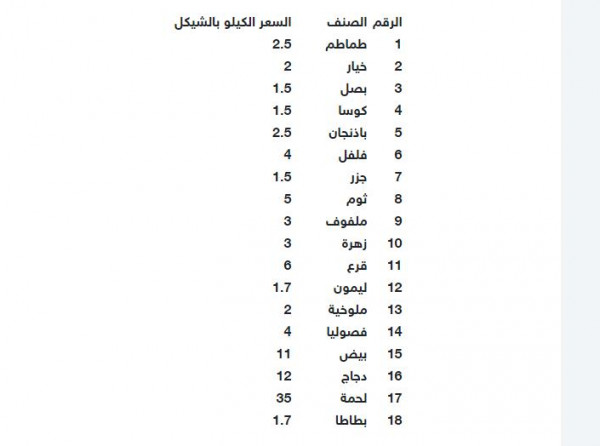 | الرقم | الصنف | السعر الكيلو بالشيكل |
|---|---|---|
| 1 | طماطم | 2.5 |
| 2 | خيار | 2 |
| 3 | بصل | 1.5 |
| 4 | كوسا | 1.5 |
| 5 | باذنجان | 2.5 |
| 6 | فلفل | 4 |
| 7 | جزر | 1.5 |
| 8 | ثوم | 5 |
| 9 | ملفوف | 3 |
| 10 | زهرة | 3 |
| 11 | قرع | 6 |
| 12 | ليمون | 1.7 |
| 13 | ملوخية | 2 |
| 14 | فصوليا | 4 |
| 15 | بيض | 11 |
| 16 | دجاج | 12 |
| 17 | لحمة | 35 |
| 18 | بطاطا | 1.7 |